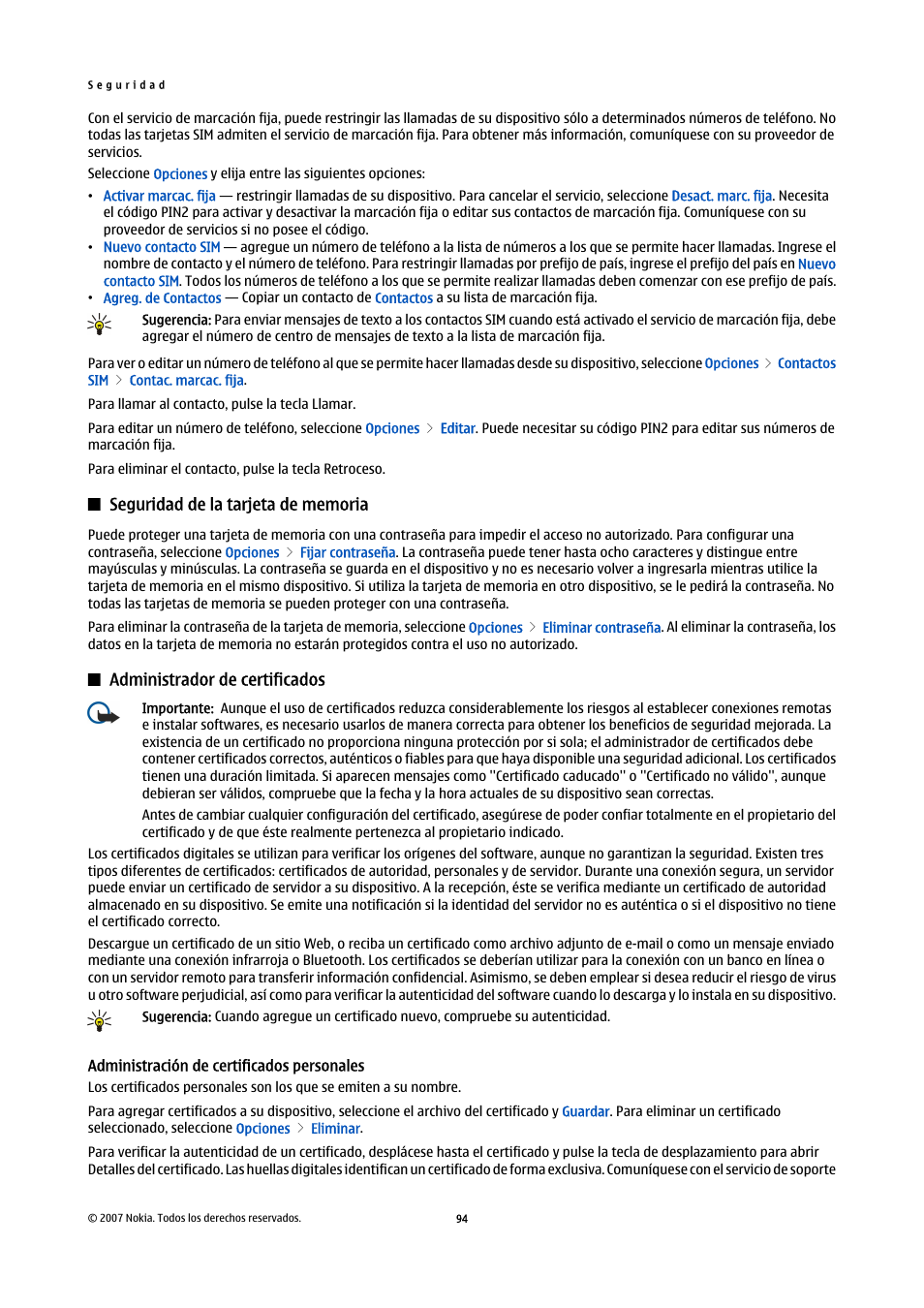 Seguridad

Con el servicio de marcación fija, puede restringir las llamadas de su dispositivo sólo a determinados números de teléfono. No todas las tarjetas SIM admiten el servicio de marcación fija. Para obtener más información, comuníquese con su proveedor de servicios.

Seleccione Opciones y elija entre las siguientes opciones:

• Activar marcac. fija — restringir llamadas de su dispositivo. Para cancelar el servicio, seleccione Desact. marc. fija. Necesita el código PIN2 para activar y desactivar la marcación fija o editar sus contactos de marcación fija. Comuníquese con su proveedor de servicios si no posee el código.
• Nuevo contacto SIM — agregue un número de teléfono a la lista de números a los que se permite hacer llamadas. Ingrese el nombre de contacto y el número de teléfono. Para restringir llamadas por prefijo de país, ingrese el prefijo del país en Nuevo contacto SIM. Todos los números de teléfono a los que se permite realizar llamadas deben comenzar con ese prefijo de país.
• Agreg. de Contactos — Copiar un contacto de Contactos a su lista de marcación fija.

Sugerencia: Para enviar mensajes de texto a los contactos SIM cuando está activado el servicio de marcación fija, debe agregar el número de centro de mensajes de texto a la lista de marcación fija.

Para ver o editar un número de teléfono al que se permite hacer llamadas desde su dispositivo, seleccione Opciones > Contactos SIM > Contac. marcac. fija.

Para llamar al contacto, pulse la tecla Llamar.

Para editar un número de teléfono, seleccione Opciones > Editar. Puede necesitar su código PIN2 para editar sus números de marcación fija.

Para eliminar el contacto, pulse la tecla Retroceso.

Seguridad de la tarjeta de memoria

Puede proteger una tarjeta de memoria con una contraseña para impedir el acceso no autorizado. Para configurar una contraseña, seleccione Opciones > Fijar contraseña. La contraseña puede tener hasta ocho caracteres y distingue entre mayúsculas y minúsculas. La contraseña se guarda en el dispositivo y no es necesario volver a ingresarla mientras utilice la tarjeta de memoria en el mismo dispositivo. Si utiliza la tarjeta de memoria en otro dispositivo, se le pedirá la contraseña. No todas las tarjetas de memoria se pueden proteger con una contraseña.

Para eliminar la contraseña de la tarjeta de memoria, seleccione Opciones > Eliminar contraseña. Al eliminar la contraseña, los datos en la tarjeta de memoria no estarán protegidos contra el uso no autorizado.

Administrador de certificados

Importante: Aunque el uso de certificados reduzca considerablemente los riesgos al establecer conexiones remotas e instalar softwares, es necesario usarlos de manera correcta para obtener los beneficios de seguridad mejorada. La existencia de un certificado no proporciona ninguna protección por sí sola; el administrador de certificados debe contener certificados correctos, auténticos o fiables para que haya disponible una seguridad adicional. Los certificados tienen una duración limitada. Si aparecen mensajes como "Certificado caducado" o "Certificado no válido", aunque debieran ser válidos, compruebe que la fecha y la hora actuales de su dispositivo sean correctas.

Antes de cambiar cualquier configuración del certificado, asegúrese de poder confiar totalmente en el propietario del certificado y de que éste realmente pertenezca al propietario indicado.

Los certificados digitales se utilizan para verificar los orígenes del software, aunque no garantizan la seguridad. Existen tres tipos diferentes de certificados: certificados de autoridad, personales y de servidor. Durante una conexión segura, un servidor puede enviar un certificado de servidor a su dispositivo. A la recepción, éste se verifica mediante un certificado de autoridad almacenado en su dispositivo. Se emite una notificación si la identidad del servidor no es auténtica o si el dispositivo no tiene el certificado correcto.

Descargue un certificado de un sitio Web, o reciba un certificado como archivo adjunto de e-mail o como un mensaje enviado mediante una conexión infrarroja o Bluetooth. Los certificados se deberían utilizar para la conexión con un banco en línea o con un servidor remoto para transferir información confidencial. Asimismo, se deben emplear si desea reducir el riesgo de virus u otro software perjudicial, así como para verificar la autenticidad del software cuando lo descarga y lo instala en su dispositivo.

Sugerencia: Cuando agregue un certificado nuevo, compruebe su autenticidad.

Administración de certificados personales

Los certificados personales son los que se emiten a su nombre.

Para agregar certificados a su dispositivo, seleccione el archivo del certificado y Guardar. Para eliminar un certificado seleccionado, seleccione Opciones > Eliminar.

Para verificar la autenticidad de un certificado, desplácese hasta el certificado y pulse la tecla de desplazamiento para abrir Detalles del certificado. Las huellas digitales identifican un certificado de forma exclusiva. Comuníquese con el servicio de soporte

© 2007 Nokia. Todos los derechos reservados.

94